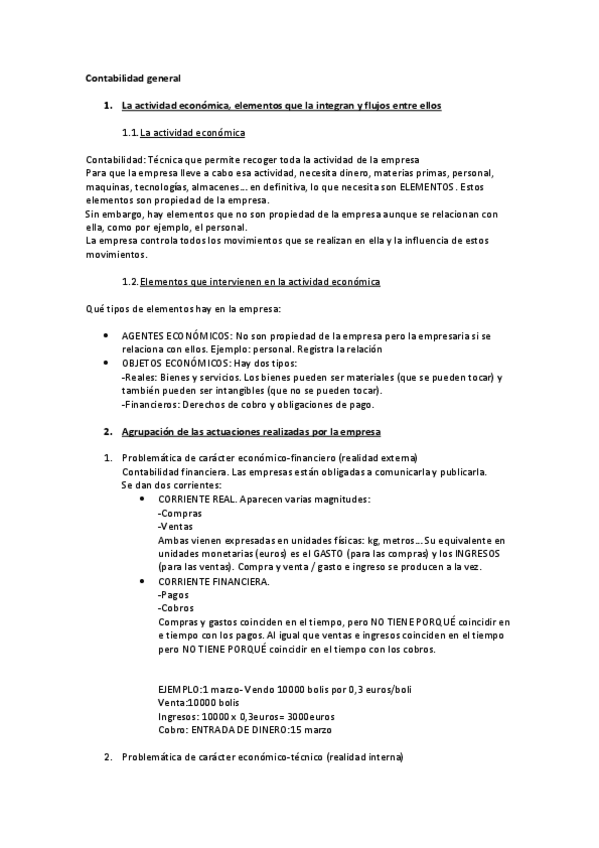 Contabilidad general

1. La actividad económica, elementos que la integran y flujos entre ellos

1.1. La actividad económica

Contabilidad: Técnica que permite recoger toda la actividad de la empresa
Para que la empresa lleve a cabo esa actividad, necesita dinero, materias primas, personal, maquinas, tecnologías, almacenes… en definitiva, lo que necesita son ELEMENTOS. Estos elementos son propiedad de la empresa.
Sin embargo, hay elementos que no son propiedad de la empresa aunque se relacionan con ella, como por ejemplo, el personal.
La empresa controla todos los movimientos que se realizan en ella y la influencia de estos movimientos.

1.2. Elementos que intervienen en la actividad económica

Qué tipos de elementos hay en la empresa:

• AGENTES ECONÓMICOS: No son propiedad de la empresa pero la empresaria sí se relaciona con ellos. Ejemplo: personal. Registra la relación
• OBJETOS ECONÓMICOS: Hay dos tipos:
-Reales: Bienes y servicios. Los bienes pueden ser materiales (que se pueden tocar) y también pueden ser intangibles (que no se pueden tocar).
-Financieros: Derechos de cobro y obligaciones de pago.

2. Agrupación de las actuaciones realizadas por la empresa

1. Problemática de carácter económico-financiero (realidad externa)
Contabilidad financiera. Las empresas están obligadas a comunicarla y publicarla.
Se dan dos corrientes:
• CORRIENTE REAL. Aparecen varias magnitudes:
-Compras
-Ventas
Ambas vienen expresadas en unidades físicas: kg, metros… Su equivalente en unidades monetarias (euros) es el GASTO (para las compras) y los INGRESOS (para las ventas). Compra y venta / gasto e ingreso se producen a la vez.
• CORRIENTE FINANCIERA.
-Pagos
-Cobros
Compras y gastos coinciden en el tiempo, pero NO TIENE PORQUÉ coincidir en e tiempo con los pagos. Al igual que ventas e ingresos coinciden en el tiempo pero NO TIENE PORQUÉ coincidir en el tiempo con los cobros.

EJEMPLO:1 marzo- Vendo 10000 bolis por 0,3 euros/boli
Venta:10000 bolis
Ingresos: 10000 x 0,3euros= 3000euros
Cobro: ENTRADA DE DINERO:15 marzo

2. Problemática de carácter económico-técnico (realidad interna)